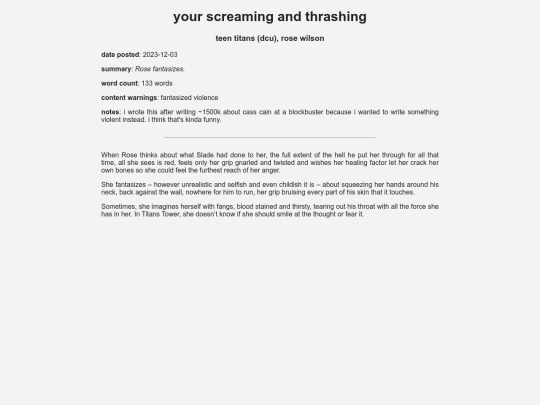 your screaming and thrashing

teen titans (dcu), rose wilson

date posted: 2023-12-03

summary: Rose fantasizes.

word count: 133 words

content warnings: fantasized violence

notes: i wrote this after writing ~1500k about cass cain at a blockbuster because i wanted to write something violent instead. i think that's kinda funny.

When Rose thinks about what Slade had done to her, the full extent of the hell he put her through for all that time, all she sees is red, feels only her grip gnarled and twisted and wishes her healing factor let her crack her own bones so she could feel the furthest reach of her anger.

She fantasizes – however unrealistic and selfish and even childish it is – about squeezing her hands around his neck, back against the wall, nowhere for him to run, her grip bruising every part of his skin that it touches.

Sometimes, she imagines herself with fangs, blood stained and thirsty, tearing out his throat with all the force she has in her. In Titans Tower, she doesn't know if she should smile at the thought or fear it.